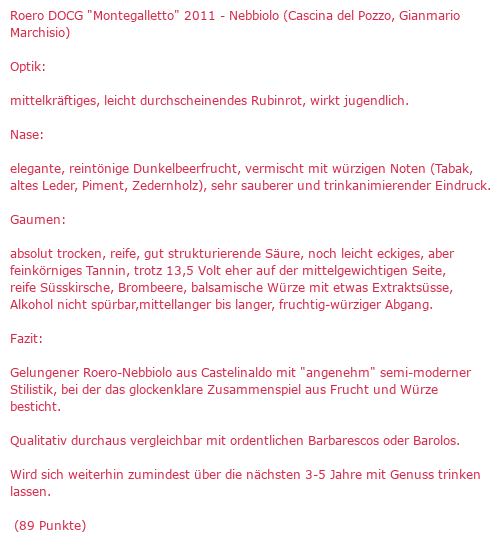 Roero DOCG "Montegalletto" 2011 - Nebbiolo (Cascina del Pozzo, Gianmario Marchisio)

Optik:

mittelkräftiges, leicht durchscheinendes Rubinrot, wirkt jugendlich.

Nase:

elegante, reintönige Dunkelbeerfrucht, vermischt mit würzigen Noten (Tabak, altes Leder, Piment, Zedernholz), sehr sauberer und trinkanimierender Eindruck.

Gaumen:

absolut trocken, reife, gut strukturierende Säure, noch leicht eckiges, aber feinkörniges Tannin, trotz 13,5 Volt eher auf der mittelgewichtigen Seite, reife Süsskirsche, Brombeere, balsamische Würze mit etwas Extraktsüsse, Alkohol nicht spürbar,mittellanger bis langer, fruchtig-würziger Abgang.

Fazit:

Gelungener Roero-Nebbiolo aus Castelinaldo mit "angenehm" semi-moderner Stilistik, bei der das glockenklare Zusammenspiel aus Frucht und Würze besticht.

Qualitativ durchaus vergleichbar mit ordentlichen Barbarescos oder Barolos.

Wird sich weiterhin zumindest über die nächsten 3-5 Jahre mit Genuss trinken lassen.

(89 Punkte)